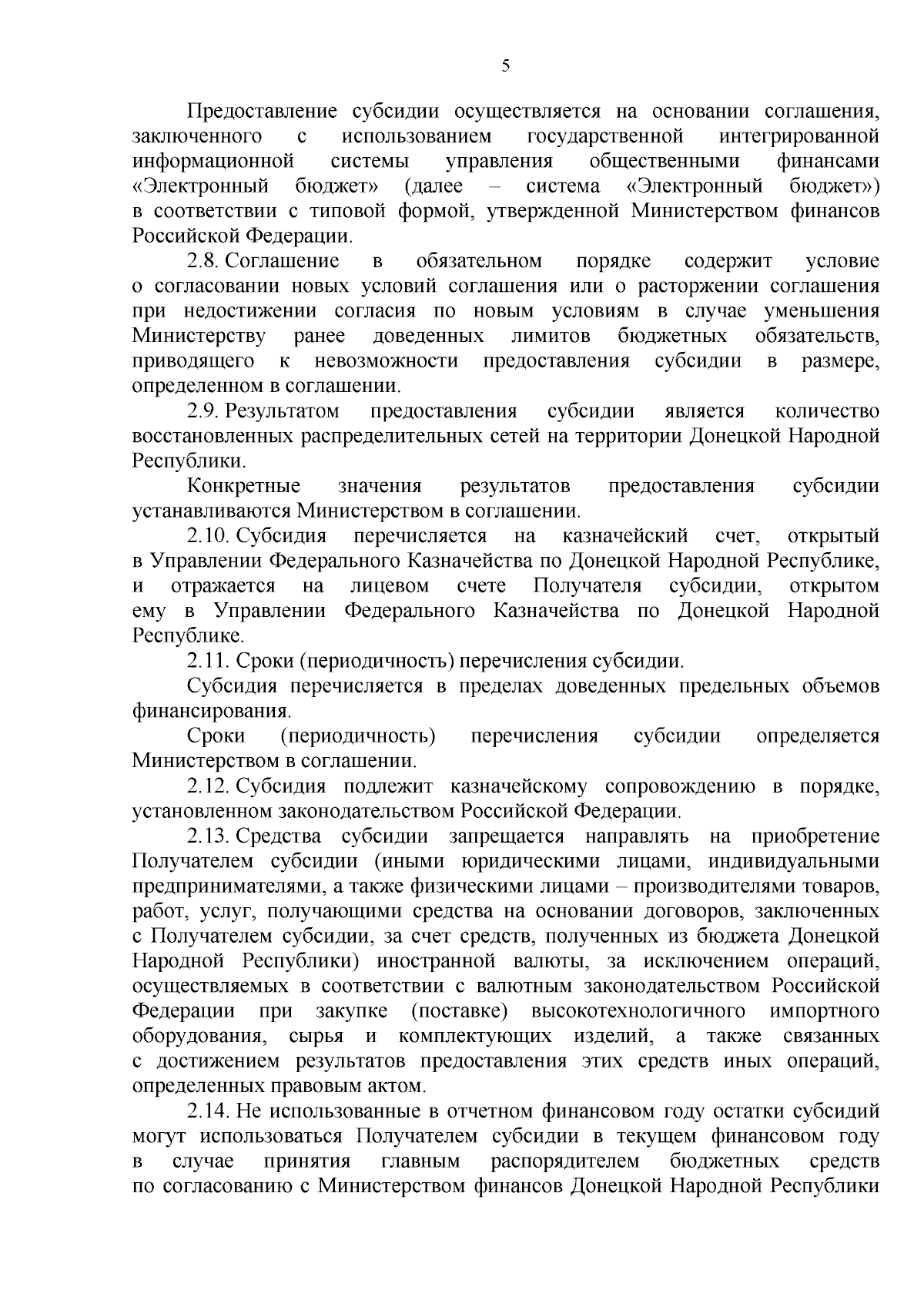 5

Предоставление субсидии осуществляется на основании соглашения, заключенного с использованием государственной интегрированной информационной системы управления общественными финансами «Электронный бюджет» (далее – система «Электронный бюджет») в соответствии с типовой формой, утвержденной Министерством финансов Российской Федерации.

2.8. Соглашение в обязательном порядке содержит условие о согласовании новых условий соглашения или о расторжении соглашения при недостижении согласия по новым условиям в случае уменьшения Министерству ранее доведенных лимитов бюджетных обязательств, приводящего к невозможности предоставления субсидии в размере, определенном в соглашении.

2.9. Результатом предоставления субсидии является количество восстановленных распределительных сетей на территории Донецкой Народной Республики.

Конкретные значения результатов предоставления субсидии устанавливаются Министерством в соглашении.

2.10. Субсидия перечисляется на казначейский счет, открытый в Управлении Федерального Казначейства по Донецкой Народной Республике, и отражается на лицевом счете Получателя субсидии, открытом ему в Управлении Федерального Казначейства по Донецкой Народной Республике.

2.11. Сроки (периодичность) перечисления субсидии.

Субсидия перечисляется в пределах доведенных предельных объемов финансирования.

Сроки (периодичность) перечисления субсидии определяется Министерством в соглашении.

2.12. Субсидия подлежит казначейскому сопровождению в порядке, установленном законодательством Российской Федерации.

2.13. Средства субсидии запрещается направлять на приобретение Получателем субсидии (иными юридическими лицами, индивидуальными предпринимателями, а также физическими лицами – производителями товаров, работ, услуг, получающими средства на основании договоров, заключенных с Получателем субсидии, за счет средств, полученных из бюджета Донецкой Народной Республики) иностранной валюты, за исключением операций, осуществляемых в соответствии с валютным законодательством Российской Федерации при закупке (поставке) высокотехнологичного импортного оборудования, сырья и комплектующих изделий, а также связанных с достижением результатов предоставления этих средств иных операций, определенных правовым актом.

2.14. Не использованные в отчетном финансовом году остатки субсидий могут использоваться Получателем субсидии в текущем финансовом году в случае принятия главным распорядителем бюджетных средств по согласованию с Министерством финансов Донецкой Народной Республики